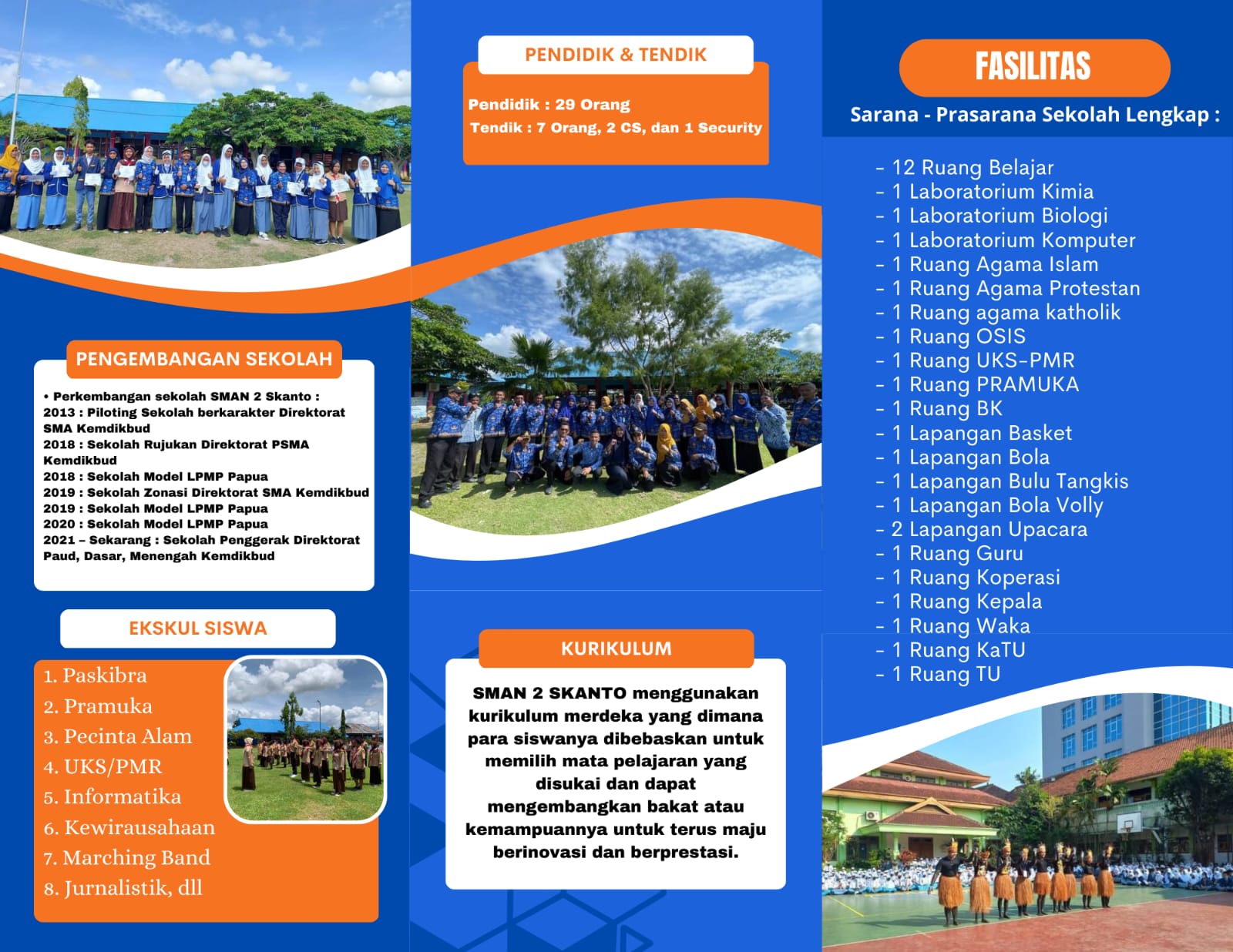 PENGEMBANGAN SEKOLAH

• Perkembangan sekolah SMAN 2 Skanto :
2013 : Piloting Sekolah berkarakter Direktorat SMA Kemdikbud
2018 : Sekolah Rujukan Direktorat PSMA Kemdikbud
2018 : Sekolah Model LPMP Papua
2019 : Sekolah Zonasi Direktorat SMA Kemdikbud
2019 : Sekolah Model LPMP Papua
2020 : Sekolah Model LPMP Papua
2021 – Sekarang : Sekolah Penggerak Direktorat Paud, Dasar, Menengah Kemdikbud

EKSKUL SISWA

1. Paskibra
2. Pramuka
3. Pecinta Alam
4. UKS/PMR
5. Informatika
6. Kewirausahaan
7. Marching Band
8. Jurnalistik, dll

PENDIDIK & TENDIK

Pendidik : 29 Orang
Tendik : 7 Orang, 2 CS, dan 1 Security

KURIKULUM

SMAN 2 SKANTO menggunakan kurikulum merdeka yang dimana para siswanya dibebaskan untuk memilih mata pelajaran yang disukai dan dapat mengembangkan bakat atau kemampuannya untuk terus maju berinovasi dan berprestasi.

FASILITAS

Sarana - Prasarana Sekolah Lengkap :

- 12 Ruang Belajar
- 1 Laboratorium Kimia
- 1 Laboratorium Biologi
- 1 Laboratorium Komputer
- 1 Ruang Agama Islam
- 1 Ruang Agama Protestan
- 1 Ruang agama katholik
- 1 Ruang OSIS
- 1 Ruang UKS-PMR
- 1 Ruang PRAMUKA
- 1 Ruang BK
- 1 Lapangan Basket
- 1 Lapangan Bola
- 1 Lapangan Bulu Tangkis
- 1 Lapangan Bola Volly
- 2 Lapangan Upacara
- 1 Ruang Guru
- 1 Ruang Koperasi
- 1 Ruang Kepala
- 1 Ruang Waka
- 1 Ruang KaTU
- 1 Ruang TU